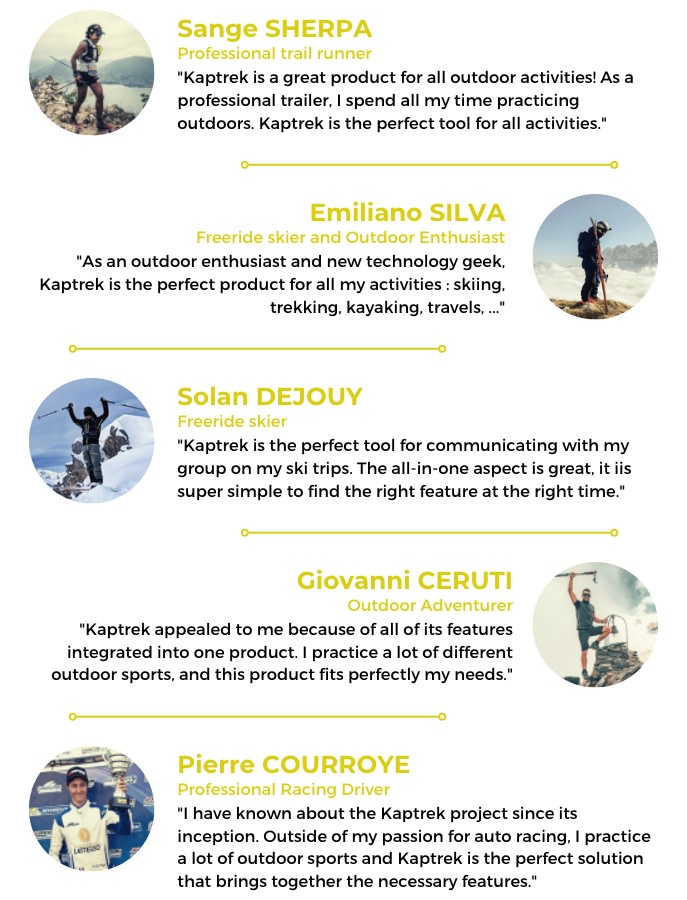 Sange SHERPA
Professional trail runner
"Kaptrek is a great product for all outdoor activities! As a professional trailer, I spend all my time practicing outdoors. Kaptrek is the perfect tool for all activities."

Emiliano SILVA
Freeride skier and Outdoor Enthusiast
"As an outdoor enthusiast and new technology geek, Kaptrek is the perfect product for all my activities : skiing, trekking, kayaking, travels, ..."

Solan DEJOUY
Freeride skier
"Kaptrek is the perfect tool for communicating with my group on my ski trips. The all-in-one aspect is great, it iis super simple to find the right feature at the right time."

Giovanni CERUTI
Outdoor Adventurer
"Kaptrek appealed to me because of all of its features integrated into one product. I practice a lot of different outdoor sports, and this product fits perfectly my needs."

Pierre COURROYE
Professional Racing Driver
"I have known about the Kaptrek project since its inception. Outside of my passion for auto racing, I practice a lot of outdoor sports and Kaptrek is the perfect solution that brings together the necessary features."